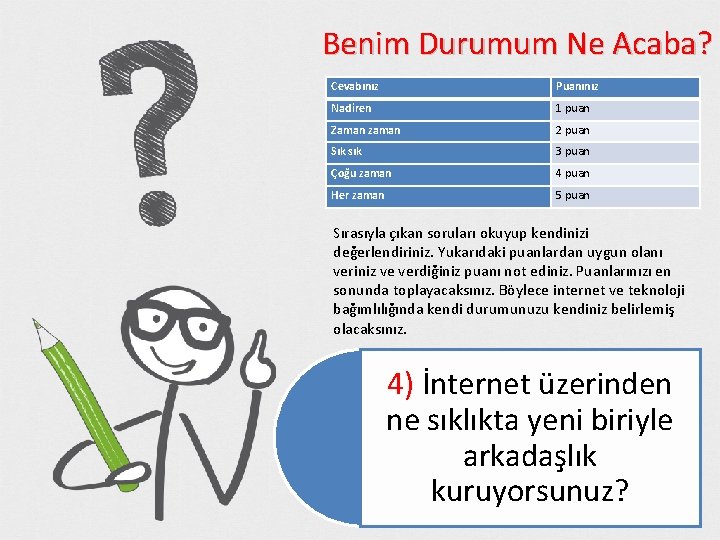 Benim Durumum Ne Acaba?

| Cevabınız | Puanınız |
|---|---|
| Nadiren | 1 puan |
| Zaman zaman | 2 puan |
| Sık sık | 3 puan |
| Çoğu zaman | 4 puan |
| Her zaman | 5 puan |

Sırasıyla çıkan soruları okuyup kendinizi değerlendiriniz. Yukarıdaki puanlardan uygun olanı veriniz ve verdiğiniz puanı not ediniz. Puanlarınızı en sonunda toplayacaksınız. Böylece internet ve teknoloji bağımlılığında kendi durumunuzu kendiniz belirlemiş olacaksınız.

4) İnternet üzerinden ne sıklıkta yeni biriyle arkadaşlık kuruyorsunuz?